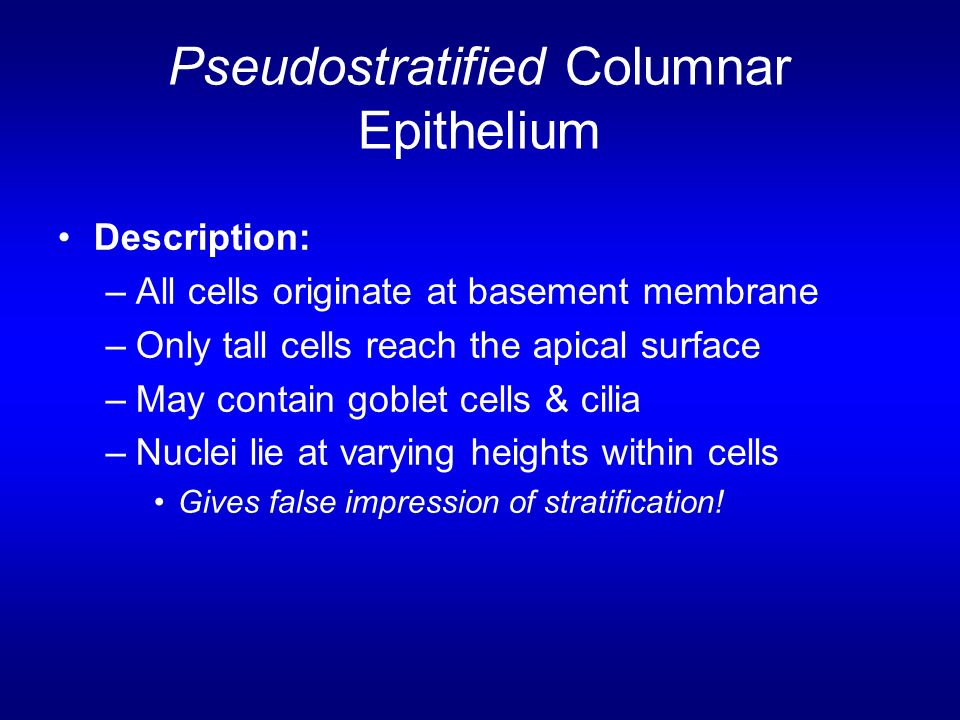 Pseudostratified Columnar Epithelium

• Description:
– All cells originate at basement membrane
– Only tall cells reach the apical surface
– May contain goblet cells & cilia
– Nuclei lie at varying heights within cells
• Gives false impression of stratification!